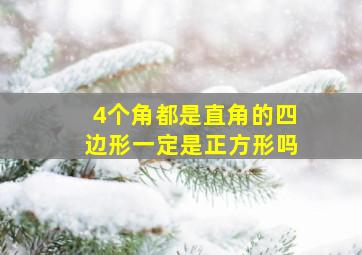 4个角都是直角的四边形一定是正方形吗